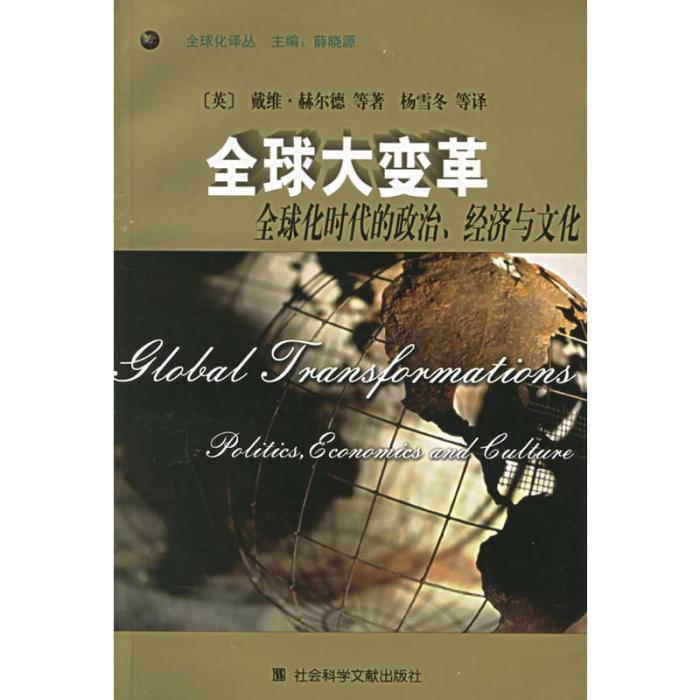 全球化译丛 主编：薛晓源

〔英〕 戴维·赫尔德 等著 杨雪冬 等译

全球大变革

全球化时代的政治、经济与文化

Global Transformations

Politics, Economics and Culture

社会科学文献出版社